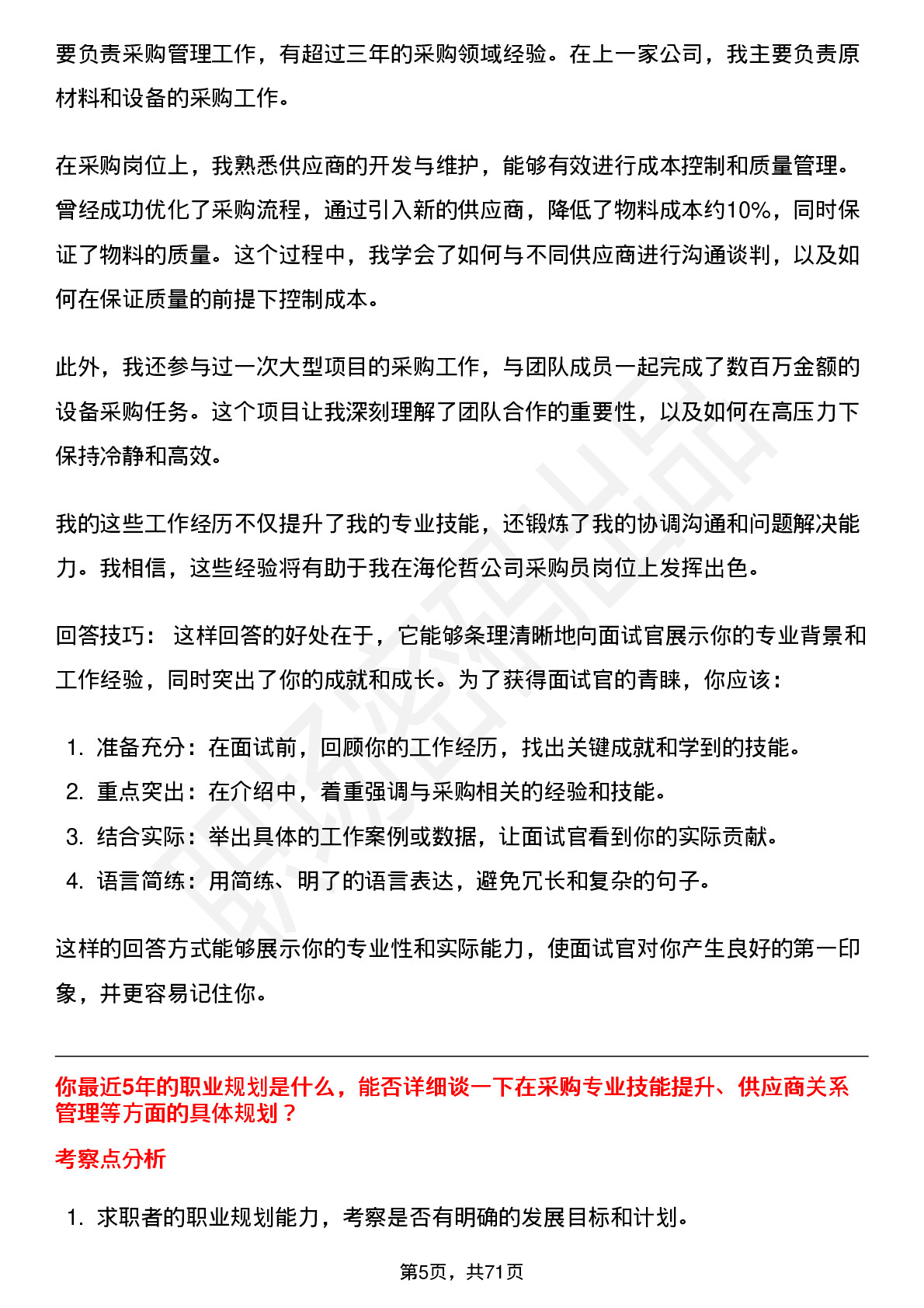 要负责采购管理工作，有超过三年的采购领域经验。在上一家公司，我主要负责原材料和设备的采购工作。

在采购岗位上，我熟悉供应商的开发与维护，能够有效进行成本控制和质量管理。曾经成功优化了采购流程，通过引入新的供应商，降低了物料成本约10%，同时保证了物料的质量。这个过程中，我学会了如何与不同供应商进行沟通谈判，以及如何在保证质量的前提下控制成本。

此外，我还参与过一次大型项目的采购工作，与团队成员一起完成了数百万金额的设备采购任务。这个项目让我深刻理解了团队合作的重要性，以及如何在高压力下保持冷静和高效。

我的这些工作经历不仅提升了我的专业技能，还锻炼了我的协调沟通和问题解决能力。我相信，这些经验将有助于我在海伦哲公司采购员岗位上发挥出色。

回答技巧： 这样回答的好处在于，它能够条理清晰地向面试官展示你的专业背景和工作经验，同时突出了你的成就和成长。为了获得面试官的青睐，你应该：

1. 准备充分：在面试前，回顾你的工作经历，找出关键成就和学到的技能。
2. 重点突出：在介绍中，着重强调与采购相关的经验和技能。
3. 结合实际：举出具体的工作案例或数据，让面试官看到你的实际贡献。
4. 语言简练：用简练、明了的语言表达，避免冗长和复杂的句子。

这样的回答方式能够展示你的专业性和实际能力，使面试官对你产生良好的第一印象，并更容易记住你。

你最近5年的职业规划是什么，能否详细谈一下在采购专业技能提升、供应商关系管理等方面的具体规划？

考察点分析

1. 求职者的职业规划能力，考察是否有明确的发展目标和计划。

第5页，共71页